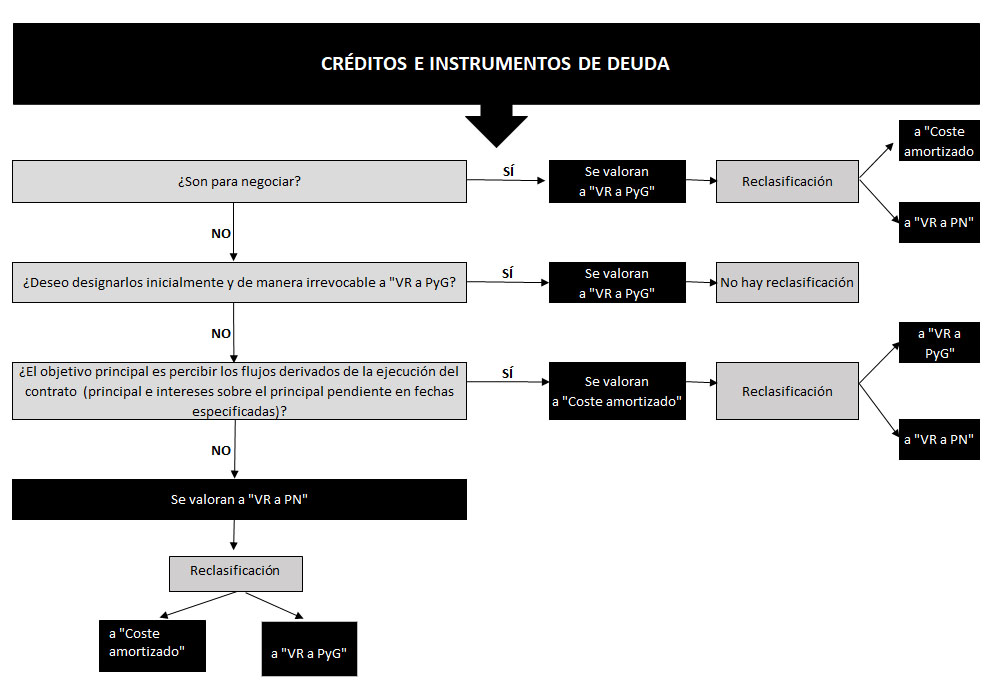 CRÉDITOS E INSTRUMENTOS DE DEUDA

¿Son para negociar?

SÍ

Se valoran a "VR a PyG"

Reclasificación

a "Coste amortizado

a "VR a PN"

NO

¿Deseo designarlos inicialmente y de manera irrevocable a "VR a PyG?

SÍ

Se valoran a "VR a PyG"

No hay reclasificación

NO

¿El objetivo principal es percibir los flujos derivados de la ejecución del contrato (principal e intereses sobre el principal pendiente en fechas especificadas)?

SÍ

Se valoran a "Coste amortizado"

Reclasificación

a "VR a PyG"

a "VR a PN"

NO

Se valoran a "VR a PN"

Reclasificación

a "Coste amortizado"

a "VR a PyG"